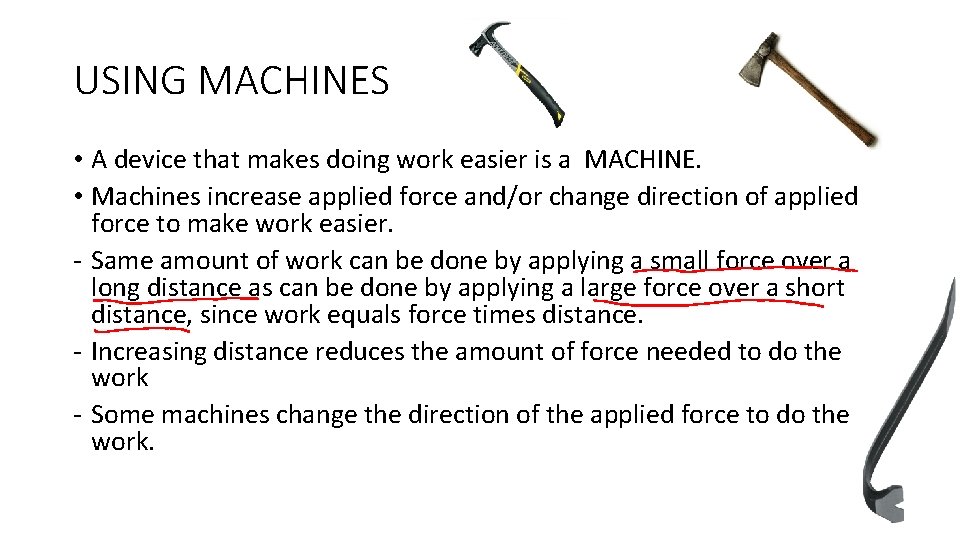 USING MACHINES

• A device that makes doing work easier is a MACHINE.
• Machines increase applied force and/or change direction of applied force to make work easier.
- Same amount of work can be done by applying a small force over a long distance as can be done by applying a large force over a short distance, since work equals force times distance.
- Increasing distance reduces the amount of force needed to do the work
- Some machines change the direction of the applied force to do the work.